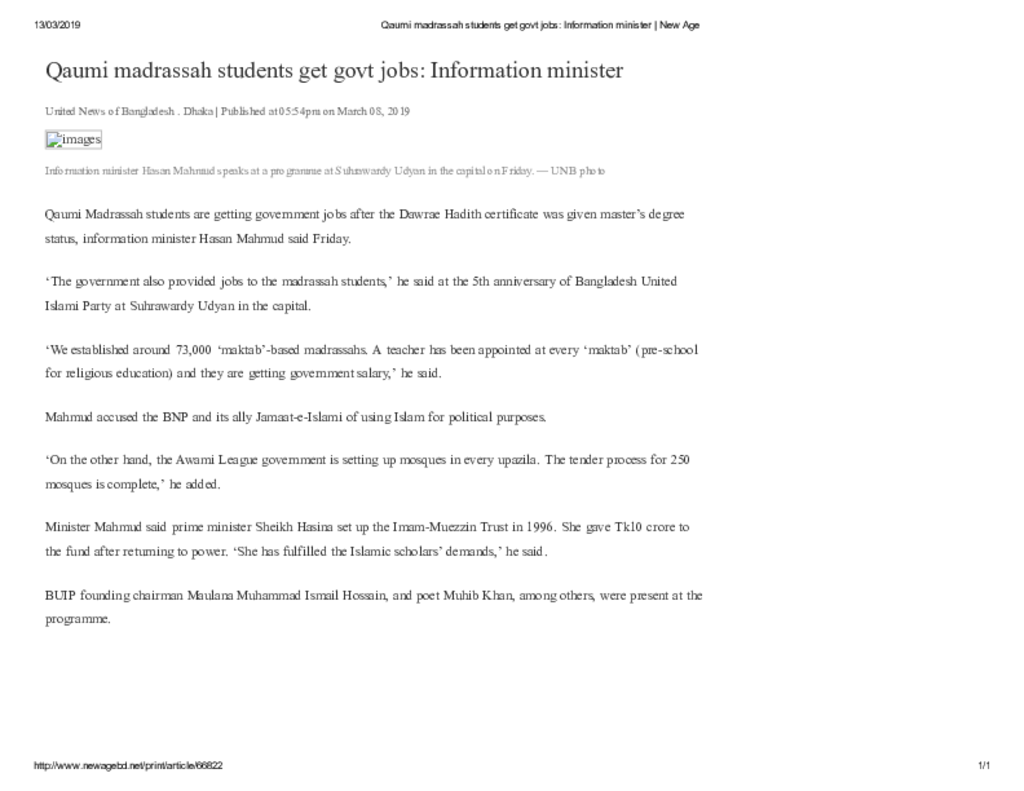 13/03/2019 Qaumi madrassah students get govt jobs: Information minister | New Age

Qaumi madrassah students get govt jobs: Information minister

United News of Bangladesh . Dhaka | Published at 05:54pm on March 08, 2019

images

Information minister Hasan Mahmud speaks at a programme at Suhrawardy Udyan in the capital on Friday. — UNB photo

Qaumi Madrassah students are getting government jobs after the Dawrae Hadith certificate was given master's degree status, information minister Hasan Mahmud said Friday.

'The government also provided jobs to the madrassah students,' he said at the 5th anniversary of Bangladesh United Islami Party at Suhrawardy Udyan in the capital.

'We established around 73,000 'maktab'-based madrassahs. A teacher has been appointed at every 'maktab' (pre-school for religious education) and they are getting government salary,' he said.

Mahmud accused the BNP and its ally Jamaat-e-Islami of using Islam for political purposes.

'On the other hand, the Awami League government is setting up mosques in every upazila. The tender process for 250 mosques is complete,' he added.

Minister Mahmud said prime minister Sheikh Hasina set up the Imam-Muezzin Trust in 1996. She gave Tk10 crore to the fund after returning to power. 'She has fulfilled the Islamic scholars' demands,' he said.

BUIP founding chairman Maulana Muhammad Ismail Hossain, and poet Muhib Khan, among others, were present at the programme.

http://www.newagebd.net/print/article/66822 1/1